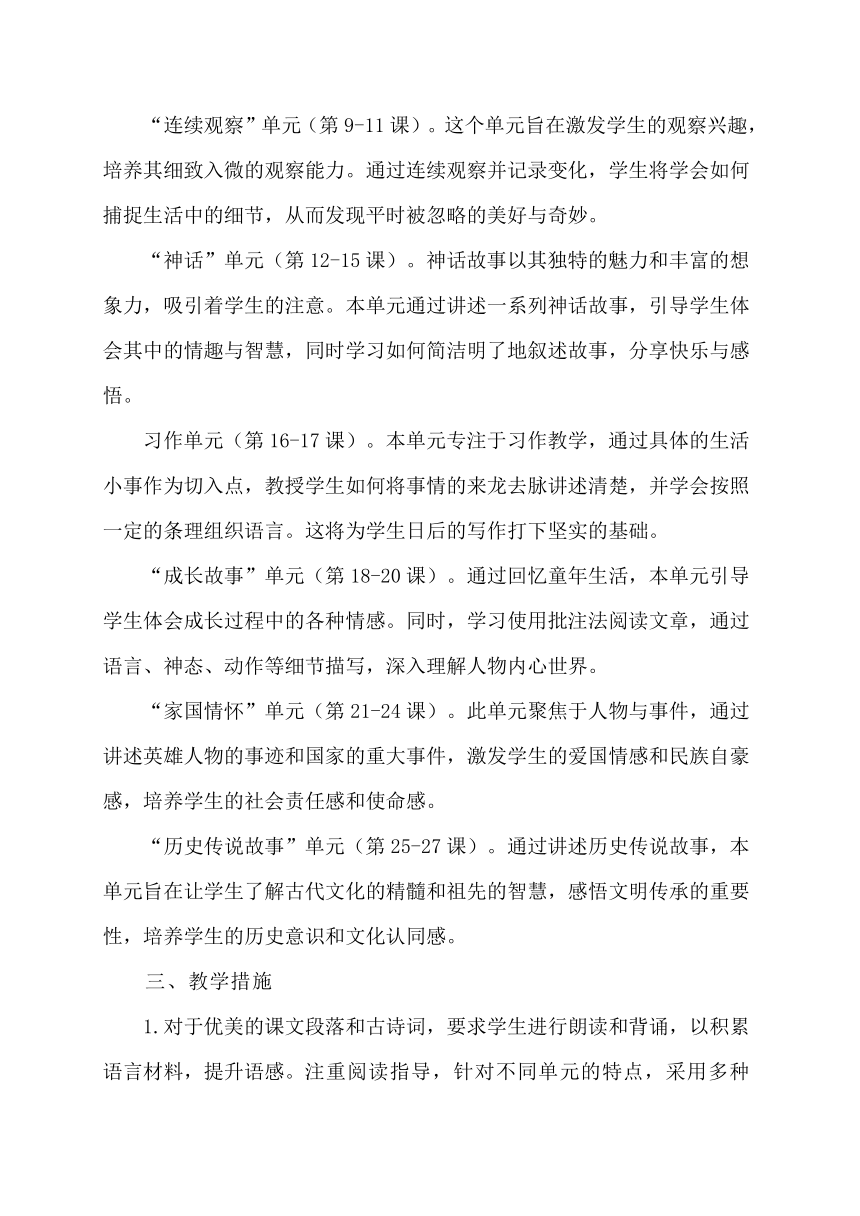 “连续观察”单元（第 9-11 课）。这个单元旨在激发学生的观察兴趣，培养其细致入微的观察能力。通过连续观察并记录变化，学生将学会如何捕捉生活中的细节，从而发现平时被忽略的美好与奇妙。

“神话”单元（第 12-15 课）。神话故事以其独特的魅力和丰富的想象力，吸引着学生的注意。本单元通过讲述一系列神话故事，引导学生体会其中的情趣与智慧，同时学习如何简洁明了地叙述故事，分享快乐与感悟。

习作单元（第 16-17 课）。本单元专注于习作教学，通过具体的生活小事作为切入点，教授学生如何将事情的来龙去脉讲述清楚，并学会按照一定的条理组织语言。这将为学生日后的写作打下坚实的基础。

“成长故事”单元（第 18-20 课）。通过回忆童年生活，本单元引导学生体会成长过程中的各种情感。同时，学习使用批注法阅读文章，通过语言、神态、动作等细节描写，深入理解人物内心世界。

“家国情怀”单元（第 21-24 课）。此单元聚焦于人物与事件，通过讲述英雄人物的事迹和国家的重大事件，激发学生的爱国情感和民族自豪感，培养学生的社会责任感和使命感。

“历史传说故事”单元（第 25-27 课）。通过讲述历史传说故事，本单元旨在让学生了解古代文化的精髓和祖先的智慧，感悟文明传承的重要性，培养学生的历史意识和文化认同感。

三、教学措施

1.对于优美的课文段落和古诗词，要求学生进行朗读和背诵，以积累语言材料，提升语感。注重阅读指导，针对不同单元的特点，采用多种